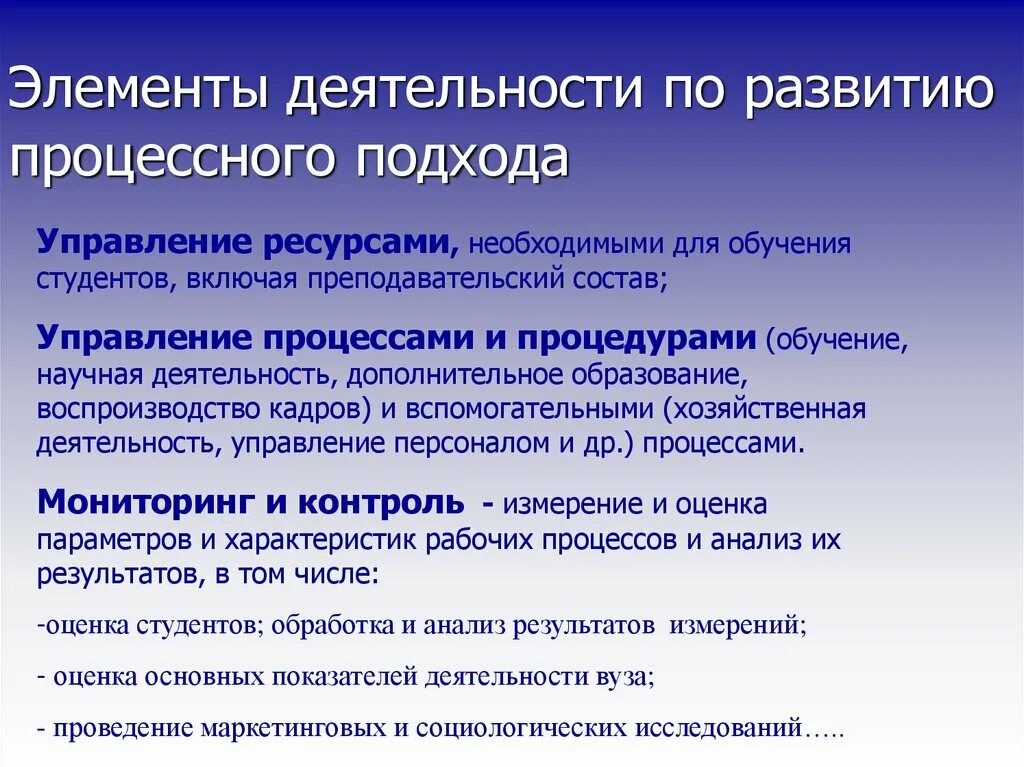 Элементы деятельности по развитию процессного подхода

Управление ресурсами, необходимыми для обучения студентов, включая преподавательский состав;

Управление процессами и процедурами (обучение, научная деятельность, дополнительное образование, воспроизводство кадров) и вспомогательными (хозяйственная деятельность, управление персоналом и др.) процессами.

Мониторинг и контроль - измерение и оценка параметров и характеристик рабочих процессов и анализ их результатов, в том числе:

-оценка студентов; обработка и анализ результатов измерений;

- оценка основных показателей деятельности вуза;

- проведение маркетинговых и социологических исследований…..